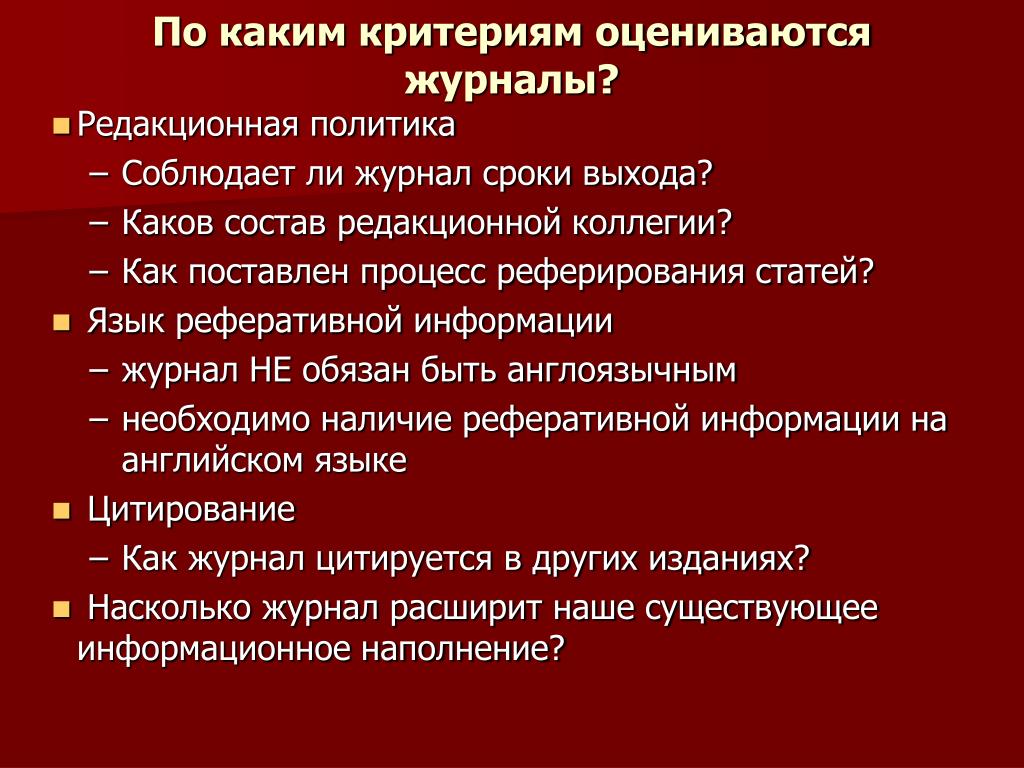 По каким критериям оцениваются журналы?

Редакционная политика
– Соблюдает ли журнал сроки выхода?
– Каков состав редакционной коллегии?
– Как поставлен процесс реферирования статей?

Язык реферативной информации
– журнал НЕ обязан быть англоязычным
– необходимо наличие реферативной информации на английском языке

Цитирование
– Как журнал цитируется в других изданиях?

Насколько журнал расширит наше существующее информационное наполнение?